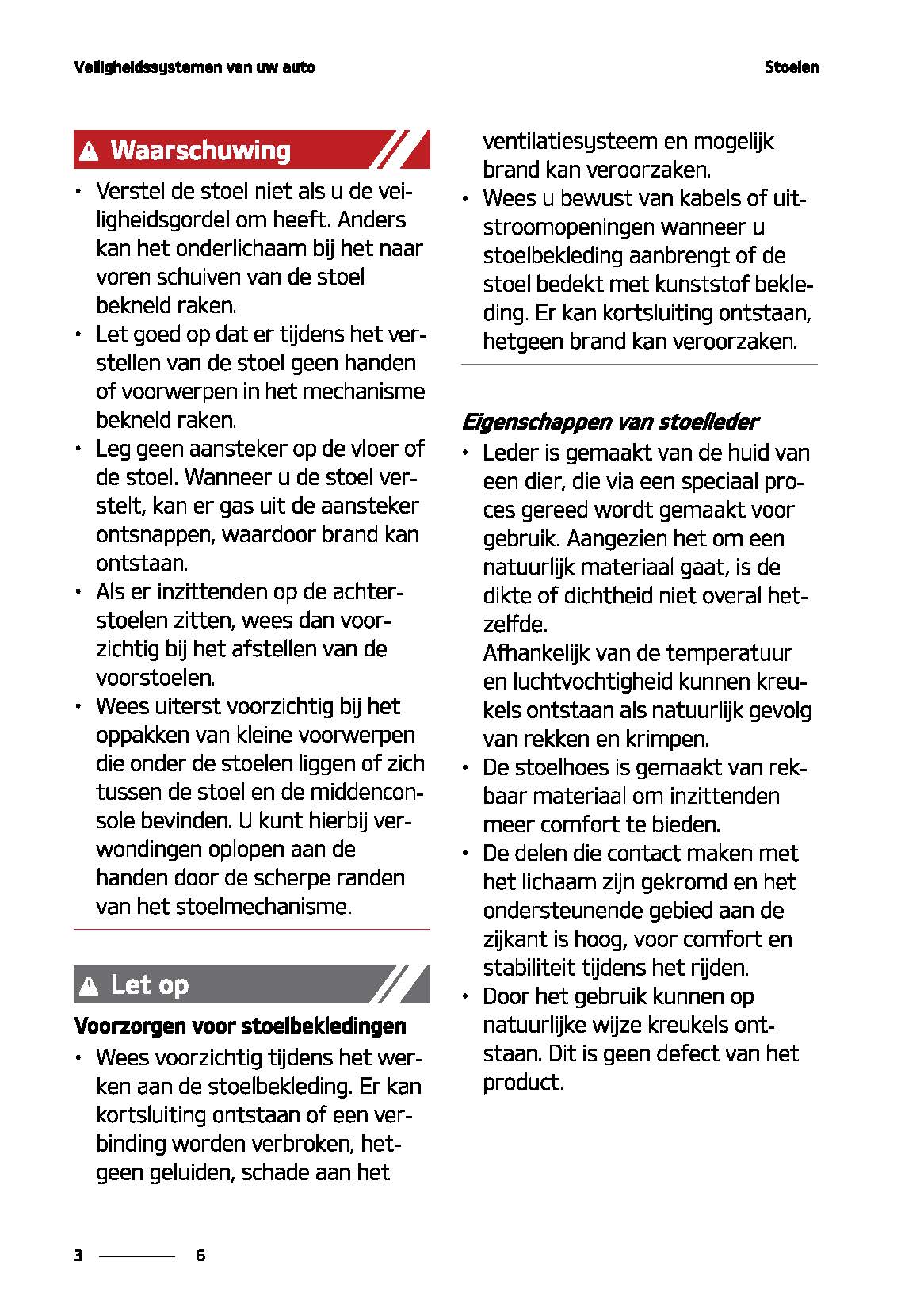 Veiligheidssystemen van uw auto

Stoelen

Waarschuwing

• Verstel de stoel niet als u de veiligheidsgordel om heeft. Anders kan het onderlichaam bij het naar voren schuiven van de stoel bekneld raken.
• Let goed op dat er tijdens het verstellen van de stoel geen handen of voorwerpen in het mechanisme bekneld raken.
• Leg geen aansteker op de vloer of de stoel. Wanneer u de stoel verstelt, kan er gas uit de aansteker ontsnappen, waardoor brand kan ontstaan.
• Als er inzittenden op de achterstoelen zitten, wees dan voorzichtig bij het afstellen van de voorstoelen.
• Wees uiterst voorzichtig bij het oppakken van kleine voorwerpen die onder de stoelen liggen of zich tussen de stoel en de middenconsole bevinden. U kunt hierbij verwondingen oplopen aan de handen door de scherpe randen van het stoelmechanisme.

Let op

Voorzorgen voor stoelbekledingen

• Wees voorzichtig tijdens het werken aan de stoelbekleding. Er kan kortsluiting ontstaan of een verbinding worden verbroken, hetgeen geluiden, schade aan het ventilatiesysteem en mogelijk brand kan veroorzaken.
• Wees u bewust van kabels of uitstroomopeningen wanneer u stoelbekleding aanbrengt of de stoel bedekt met kunststof bekleding. Er kan kortsluiting ontstaan, hetgeen brand kan veroorzaken.

Eigenschappen van stoelleder

• Leder is gemaakt van de huid van een dier, die via een speciaal proces gereed wordt gemaakt voor gebruik. Aangezien het om een natuurlijk materiaal gaat, is de dikte of dichtheid niet overal hetzelfde.
Afhankelijk van de temperatuur en luchtvochtigheid kunnen kreukels ontstaan als natuurlijk gevolg van rekken en krimpen.
• De stoelhoes is gemaakt van rekbaar materiaal om inzittenden meer comfort te bieden.
• De delen die contact maken met het lichaam zijn gekromd en het ondersteunende gebied aan de zijkant is hoog, voor comfort en stabiliteit tijdens het rijden.
• Door het gebruik kunnen op natuurlijke wijze kreukels ontstaan. Dit is geen defect van het product.

3 6